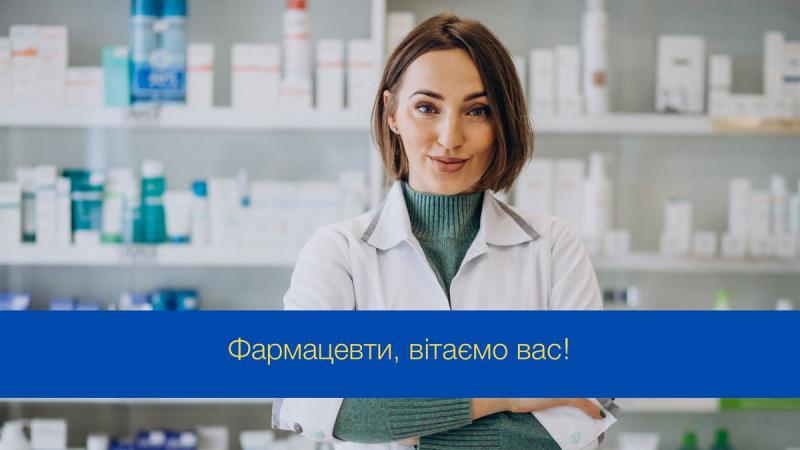 Фармацевти, вітаємо вас!